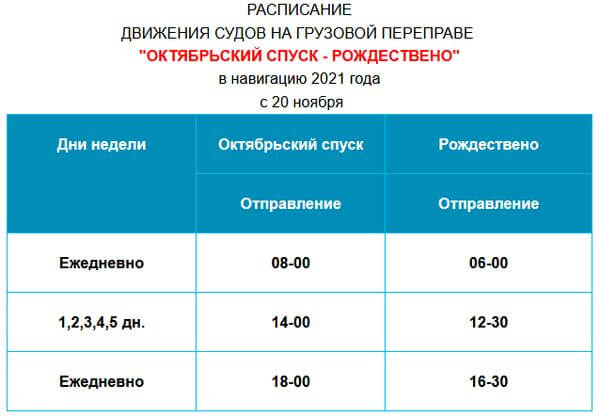 РАСПИСАНИЕ

ДВИЖЕНИЯ СУДОВ НА ГРУЗОВОЙ ПЕРЕПРАВЕ

"ОКТЯБРЬСКИЙ СПУСК - РОЖДЕСТВЕНО"

в навигацию 2021 года

с 20 ноября

| Дни недели | Октябрьский спуск | Рождествено |
|---|---|---|
| | Отправление | Отправление |
| Ежедневно | 08-00 | 06-00 |
| 1,2,3,4,5 дн. | 14-00 | 12-30 |
| Ежедневно | 18-00 | 16-30 |